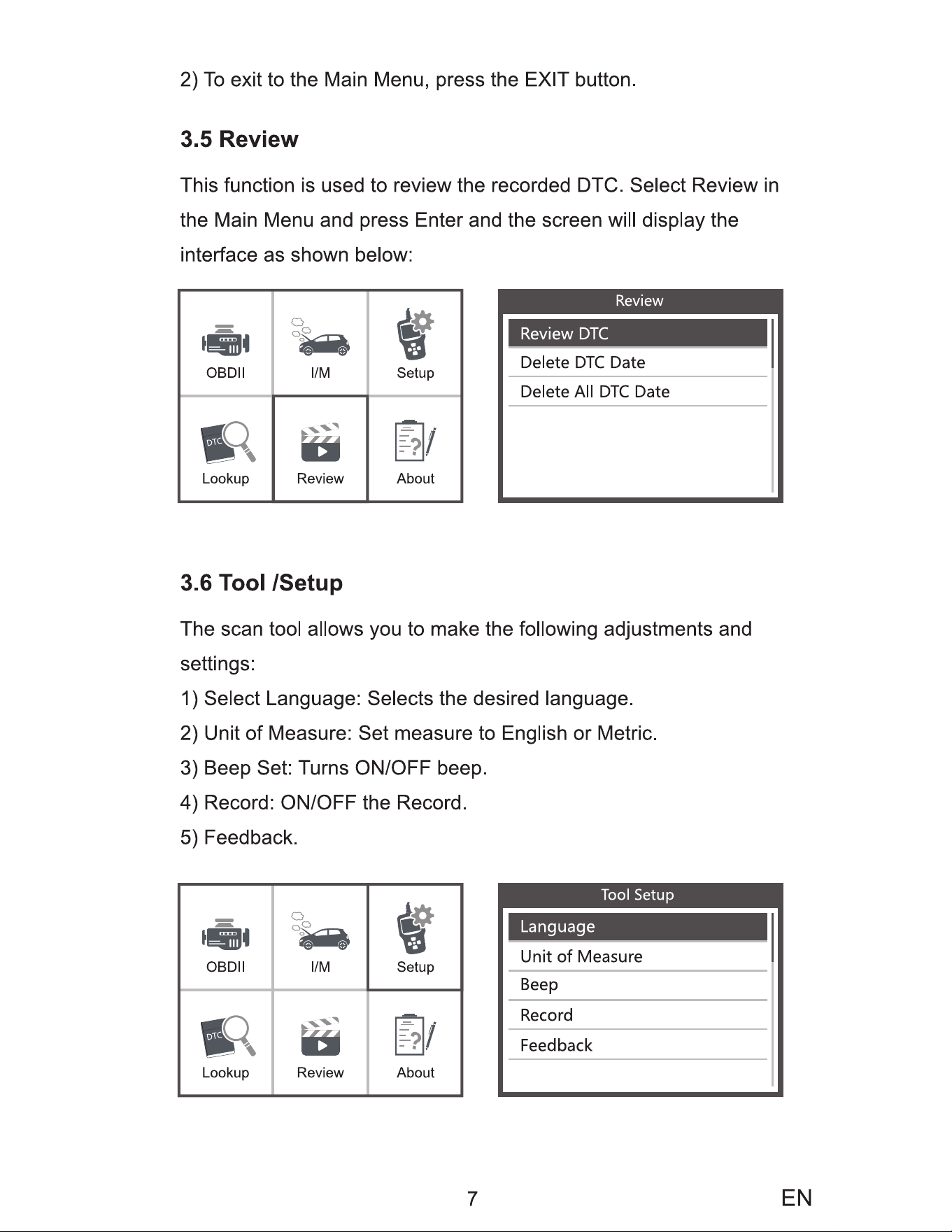 2) To exit to the Main Menu, press the EXIT button.

3.5 Review

This function is used to review the recorded DTC. Select Review in the Main Menu and press Enter and the screen will display the interface as shown below:

OBDII
I/M
Setup
DTC
Lookup
Review
About

Review
Review DTC
Delete DTC Date
Delete All DTC Date

3.6 Tool /Setup

The scan tool allows you to make the following adjustments and settings:

1) Select Language: Selects the desired language.

2) Unit of Measure: Set measure to English or Metric.

3) Beep Set: Turns ON/OFF beep.

4) Record: ON/OFF the Record.

5) Feedback.

OBDII
I/M
Setup
DTC
Lookup
Review
About

Tool Setup
Language
Unit of Measure
Beep
Record
Feedback

7

EN